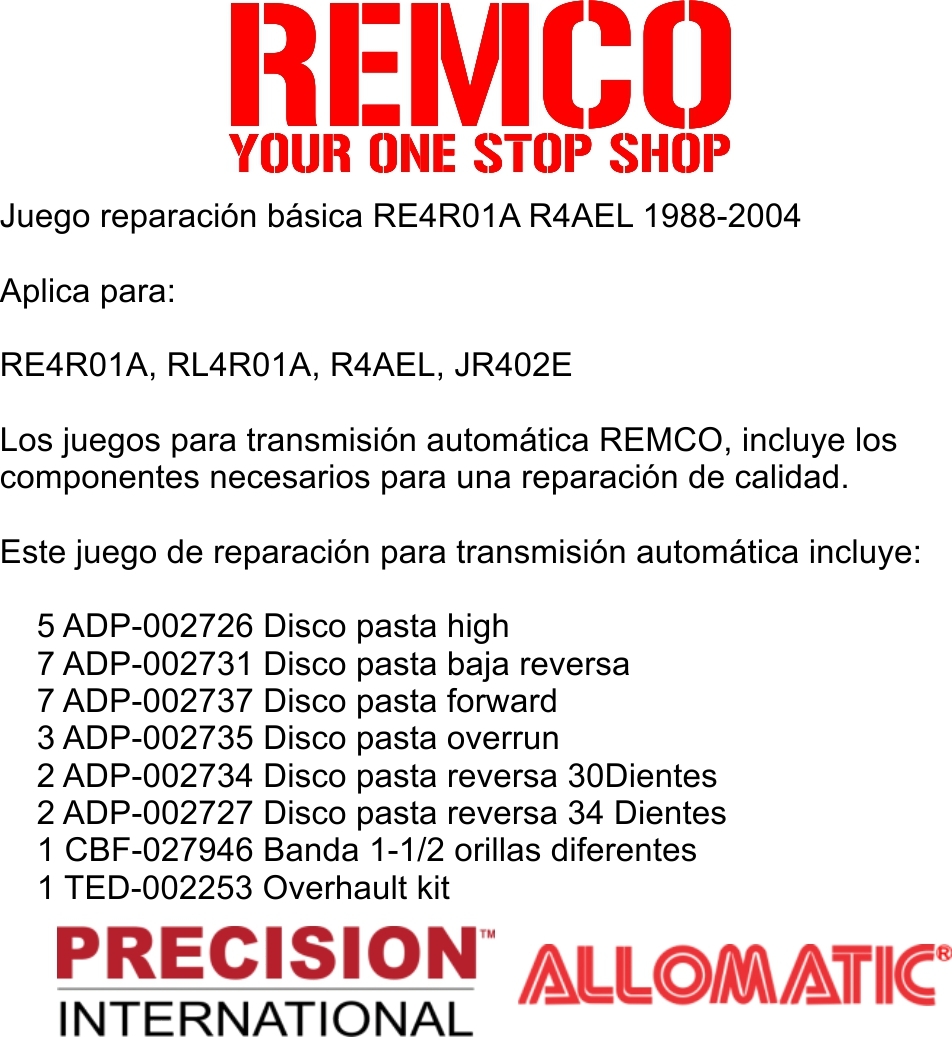 REMCO
YOUR ONE STOP SHOP

Juego reparación básica RE4R01A R4AEL 1988-2004

Aplica para:

RE4R01A, RL4R01A, R4AEL, JR402E

Los juegos para transmisión automática REMCO, incluye los componentes necesarios para una reparación de calidad.

Este juego de reparación para transmisión automática incluye:

5 ADP-002726 Disco pasta high
7 ADP-002731 Disco pasta baja reversa
7 ADP-002737 Disco pasta forward
3 ADP-002735 Disco pasta overrun
2 ADP-002734 Disco pasta reversa 30Dientes
2 ADP-002727 Disco pasta reversa 34 Dientes
1 CBF-027946 Banda 1-1/2 orillas diferentes
1 TED-002253 Overhault kit

PRECISION™
INTERNATIONAL

ALLOMATIC®